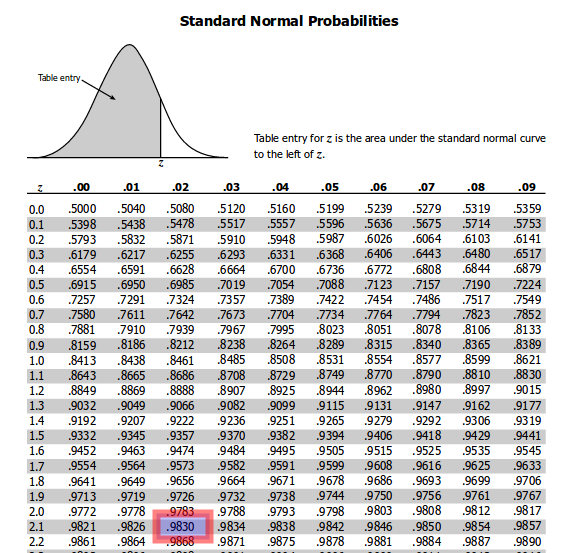 Standard Normal Probabilities

Table entry

$z$

Table entry for $z$ is the area under the standard normal curve to the left of $z$.

| $z$ | .00 | .01 | .02 | .03 | .04 | .05 | .06 | .07 | .08 | .09 |
|---|---|---|---|---|---|---|---|---|---|---|
| 0.0 | .5000 | .5040 | .5080 | .5120 | .5160 | .5199 | .5239 | .5279 | .5319 | .5359 |
| 0.1 | .5398 | .5438 | .5478 | .5517 | .5557 | .5596 | .5636 | .5675 | .5714 | .5753 |
| 0.2 | .5793 | .5832 | .5871 | .5910 | .5948 | .5987 | .6026 | .6064 | .6103 | .6141 |
| 0.3 | .6179 | .6217 | .6255 | .6293 | .6331 | .6368 | .6406 | .6443 | .6480 | .6517 |
| 0.4 | .6554 | .6591 | .6628 | .6664 | .6700 | .6736 | .6772 | .6808 | .6844 | .6879 |
| 0.5 | .6915 | .6950 | .6985 | .7019 | .7054 | .7088 | .7123 | .7157 | .7190 | .7224 |
| 0.6 | .7257 | .7291 | .7324 | .7357 | .7389 | .7422 | .7454 | .7486 | .7517 | .7549 |
| 0.7 | .7580 | .7611 | .7642 | .7673 | .7704 | .7734 | .7764 | .7794 | .7823 | .7852 |
| 0.8 | .7881 | .7910 | .7939 | .7967 | .7995 | .8023 | .8051 | .8078 | .8106 | .8133 |
| 0.9 | .8159 | .8186 | .8212 | .8238 | .8264 | .8289 | .8315 | .8340 | .8365 | .8389 |
| 1.0 | .8413 | .8438 | .8461 | .8485 | .8508 | .8531 | .8554 | .8577 | .8599 | .8621 |
| 1.1 | .8643 | .8665 | .8686 | .8708 | .8729 | .8749 | .8770 | .8790 | .8810 | .8830 |
| 1.2 | .8849 | .8869 | .8888 | .8907 | .8925 | .8944 | .8962 | .8980 | .8997 | .9015 |
| 1.3 | .9032 | .9049 | .9066 | .9082 | .9099 | .9115 | .9131 | .9147 | .9162 | .9177 |
| 1.4 | .9192 | .9207 | .9222 | .9236 | .9251 | .9265 | .9279 | .9292 | .9306 | .9319 |
| 1.5 | .9332 | .9345 | .9357 | .9370 | .9382 | .9394 | .9406 | .9418 | .9429 | .9441 |
| 1.6 | .9452 | .9463 | .9474 | .9484 | .9495 | .9505 | .9515 | .9525 | .9535 | .9545 |
| 1.7 | .9554 | .9564 | .9573 | .9582 | .9591 | .9599 | .9608 | .9616 | .9625 | .9633 |
| 1.8 | .9641 | .9649 | .9656 | .9664 | .9671 | .9678 | .9686 | .9693 | .9699 | .9706 |
| 1.9 | .9713 | .9719 | .9726 | .9732 | .9738 | .9744 | .9750 | .9756 | .9761 | .9767 |
| 2.0 | .9772 | .9778 | .9783 | .9788 | .9793 | .9798 | .9803 | .9808 | .9812 | .9817 |
| 2.1 | .9821 | .9826 | .9830 | .9834 | .9838 | .9842 | .9846 | .9850 | .9854 | .9857 |
| 2.2 | .9861 | .9864 | .9868 | .9871 | .9875 | .9878 | .9881 | .9884 | .9887 | .9890 |